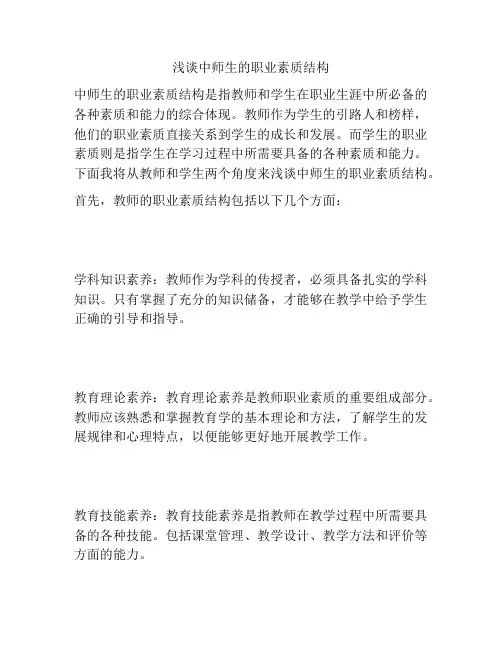 浅谈中师生的职业素质结构

中师生的职业素质结构是指教师和学生在职业生涯中所必备的各种素质和能力的综合体现。教师作为学生的引路人和榜样，他们的职业素质直接关系到学生的成长和发展。而学生的职业素质则是指学生在学习过程中所需要具备的各种素质和能力。下面我将从教师和学生两个角度来浅谈中师生的职业素质结构。

首先，教师的职业素质结构包括以下几个方面：

学科知识素养：教师作为学科的传授者，必须具备扎实的学科知识。只有掌握了充分的知识储备，才能够在教学中给予学生正确的引导和指导。

教育理论素养：教育理论素养是教师职业素质的重要组成部分。教师应该熟悉和掌握教育学的基本理论和方法，了解学生的发展规律和心理特点，以便能够更好地开展教学工作。

教育技能素养：教育技能素养是指教师在教学过程中所需要具备的各种技能。包括课堂管理、教学设计、教学方法和评价等方面的能力。